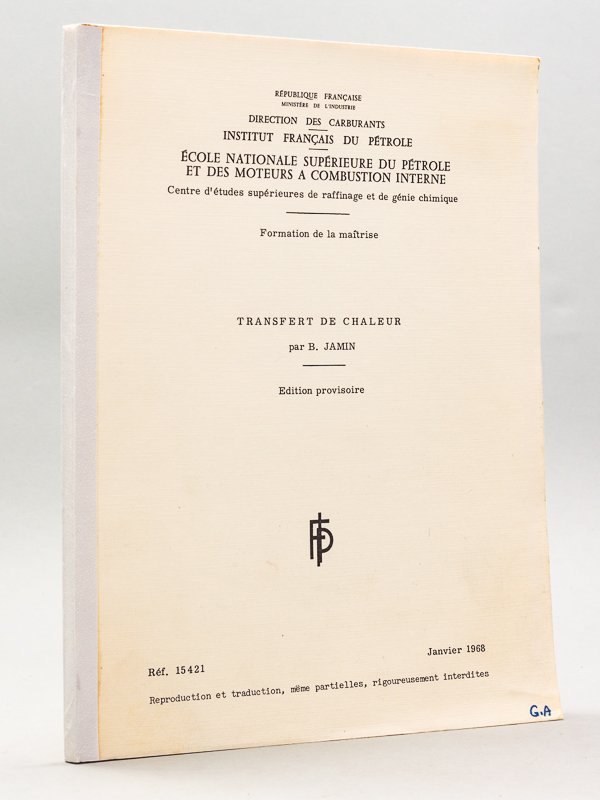 RÉPUBLIQUE FRANÇAISE
MINISTÈRE DE L'INDUSTRIE

DIRECTION DES CARBURANTS
INSTITUT FRANÇAIS DU PÉTROLE
ÉCOLE NATIONALE SUPÉRIEURE DU PÉTROLE ET DES MOTEURS A COMBUSTION INTERNE
Centre d'études supérieures de raffinage et de génie chimique

Formation de la maîtrise

TRANSFERT DE CHALEUR

par B. JAMIN

Edition provisoire

IFP

Janvier 1968

Réf. 15421

Reproduction et traduction, même partielles, rigoureusement interdites

G.A